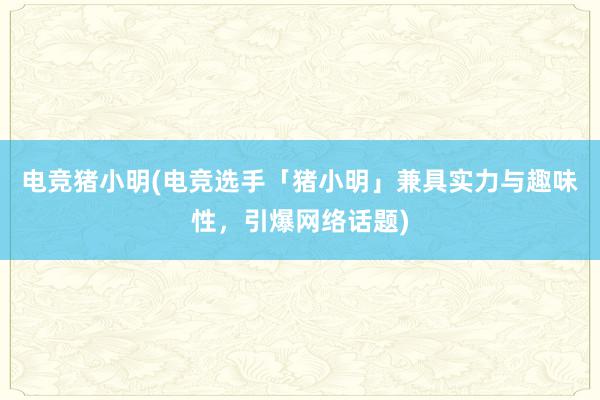 电竞猪小明(电竞选手「猪小明」兼具实力与趣味性，引爆网络话题)